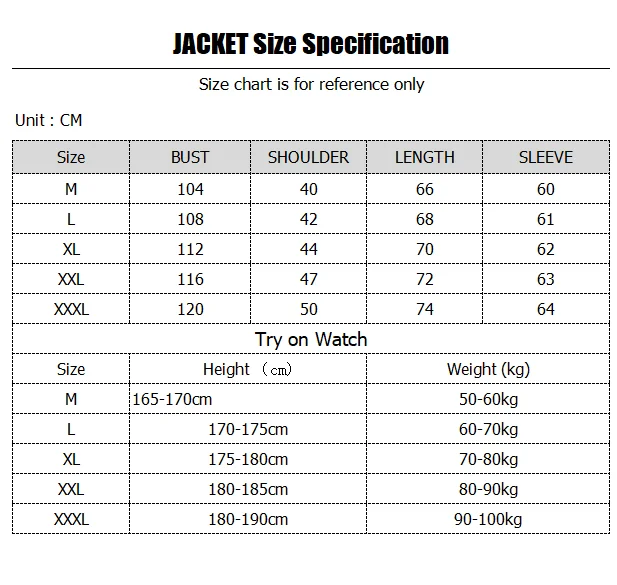 JACKET Size Specification

Size chart is for reference only

Unit : CM

| Size | BUST | SHOULDER | LENGTH | SLEEVE |
|---|---|---|---|---|
| M | 104 | 40 | 66 | 60 |
| L | 108 | 42 | 68 | 61 |
| XL | 112 | 44 | 70 | 62 |
| XXL | 116 | 47 | 72 | 63 |
| XXXL | 120 | 50 | 74 | 64 |

Try on Watch

| Size | Height （cm） | Weight (kg) |
|---|---|---|
| M | 165-170cm | 50-60kg |
| L | 170-175cm | 60-70kg |
| XL | 175-180cm | 70-80kg |
| XXL | 180-185cm | 80-90kg |
| XXXL | 180-190cm | 90-100kg |